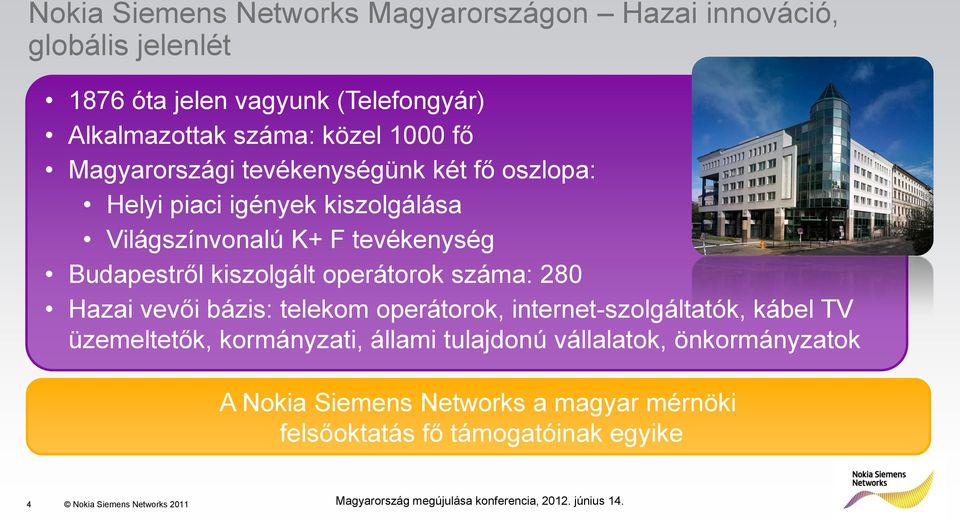 Nokia Siemens Networks Magyarországon – Hazai innováció, globális jelenlét

• 1876 óta jelen vagyunk (Telefongyár)
• Alkalmazottak száma: közel 1000 fő
• Magyarországi tevékenységünk két fő oszlopa:
  • Helyi piaci igények kiszolgálása
  • Világszínvonalú K+ F tevékenység
• Budapestről kiszolgált operátorok száma: 280
• Hazai vevői bázis: telekom operátorok, internet-szolgáltatók, kábel TV üzemeltetők, kormányzati, állami tulajdonú vállalatok, önkormányzatok

A Nokia Siemens Networks a magyar mérnöki felsőoktatás fő támogatóinak egyike

4 © Nokia Siemens Networks 2011

Magyarország megújulása konferencia, 2012. június 14.

Nokia Siemens Networks